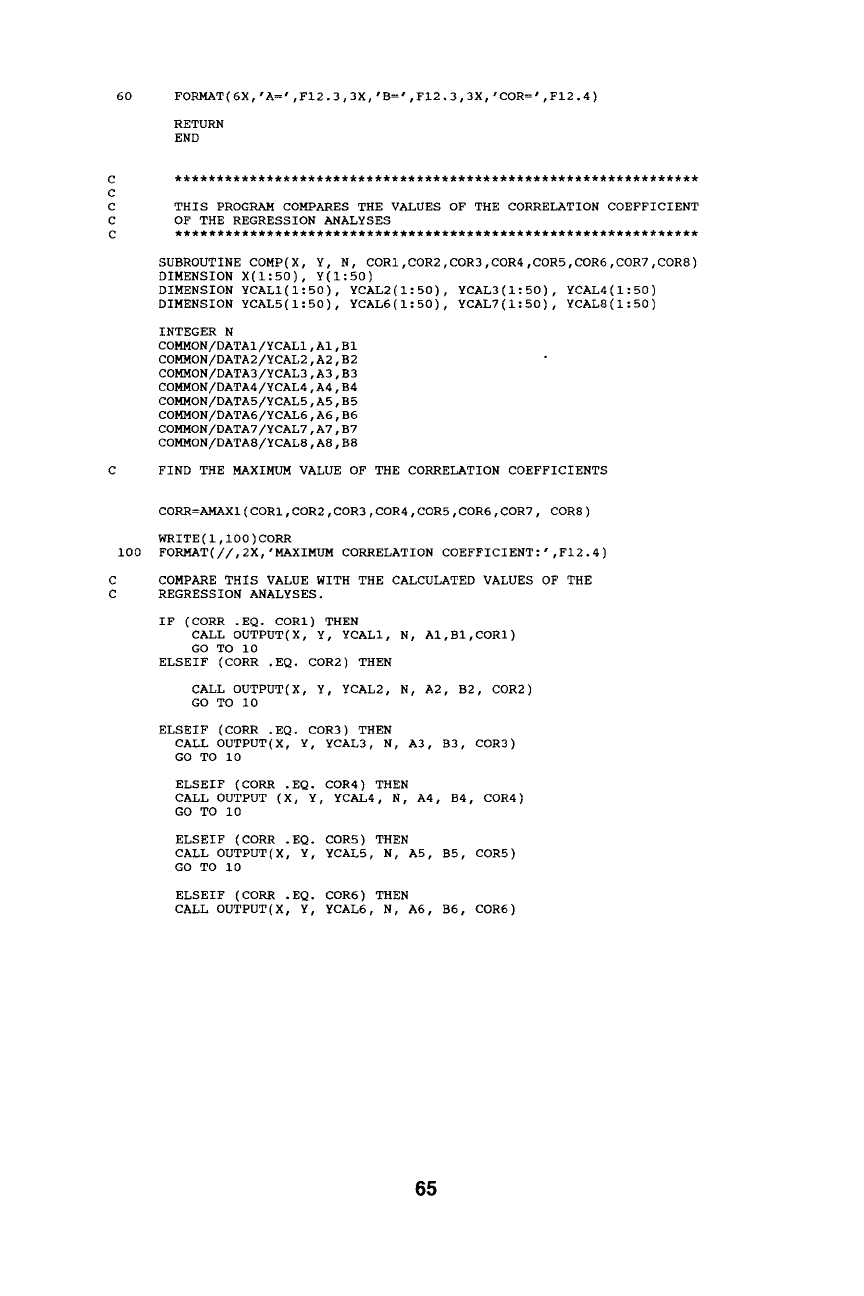 60 FORMAT(6X,'A=',F12.3,3X,'B=',F12.3,3X,'COR=',F12.4)

RETURN
END

C ****************************************************************
C
C THIS PROGRAM COMPARES THE VALUES OF THE CORRELATION COEFFICIENT
C OF THE REGRESSION ANALYSES
C ****************************************************************

SUBROUTINE COMP(X, Y, N, COR1,COR2,COR3,COR4,COR5,COR6,COR7,COR8)
DIMENSION X(1:50), Y(1:50)
DIMENSION YCAL1(1:50), YCAL2(1:50), YCAL3(1:50), YCAL4(1:50)
DIMENSION YCAL5(1:50), YCAL6(1:50), YCAL7(1:50), YCAL8(1:50)

INTEGER N
COMMON/DATA1/YCAL1,A1,B1
COMMON/DATA2/YCAL2,A2,B2
COMMON/DATA3/YCAL3,A3,B3
COMMON/DATA4/YCAL4,A4,B4
COMMON/DATA5/YCAL5,A5,B5
COMMON/DATA6/YCAL6,A6,B6
COMMON/DATA7/YCAL7,A7,B7
COMMON/DATA8/YCAL8,A8,B8

C FIND THE MAXIMUM VALUE OF THE CORRELATION COEFFICIENTS

CORR=AMAX1(COR1,COR2,COR3,COR4,COR5,COR6,COR7, COR8)

WRITE(1,100)CORR
100 FORMAT(//,2X,'MAXIMUM CORRELATION COEFFICIENT:',F12.4)

C COMPARE THIS VALUE WITH THE CALCULATED VALUES OF THE
C REGRESSION ANALYSES.

IF (CORR .EQ. COR1) THEN
CALL OUTPUT(X, Y, YCAL1, N, A1,B1,COR1)
GO TO 10
ELSEIF (CORR .EQ. COR2) THEN

CALL OUTPUT(X, Y, YCAL2, N, A2, B2, COR2)
GO TO 10

ELSEIF (CORR .EQ. COR3) THEN
CALL OUTPUT(X, Y, YCAL3, N, A3, B3, COR3)
GO TO 10

ELSEIF (CORR .EQ. COR4) THEN
CALL OUTPUT (X, Y, YCAL4, N, A4, B4, COR4)
GO TO 10

ELSEIF (CORR .EQ. COR5) THEN
CALL OUTPUT(X, Y, YCAL5, N, A5, B5, COR5)
GO TO 10

ELSEIF (CORR .EQ. COR6) THEN
CALL OUTPUT(X, Y, YCAL6, N, A6, B6, COR6)

65